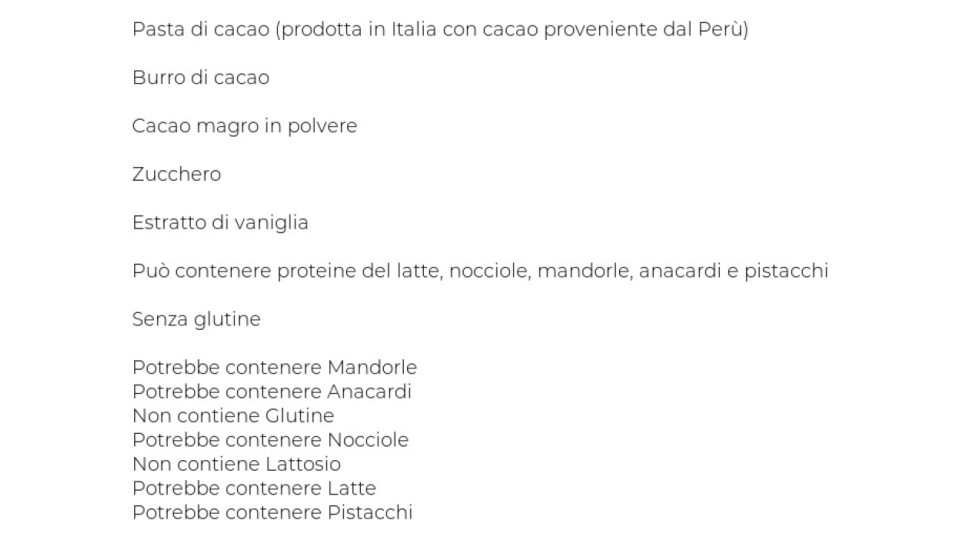 Pasta di cacao (prodotta in Italia con cacao proveniente dal Perù)

Burro di cacao

Cacao magro in polvere

Zucchero

Estratto di vaniglia

Può contenere proteine del latte, nocciole, mandorle, anacardi e pistacchi

Senza glutine

Potrebbe contenere Mandorle
Potrebbe contenere Anacardi
Non contiene Glutine
Potrebbe contenere Nocciole
Non contiene Lattosio
Potrebbe contenere Latte
Potrebbe contenere Pistacchi